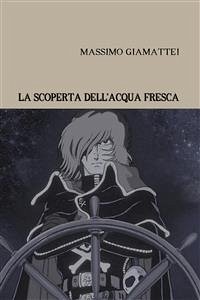 MASSIMO GIAMATTEI

LA SCOPERTA DELL'ACQUA FRESCA